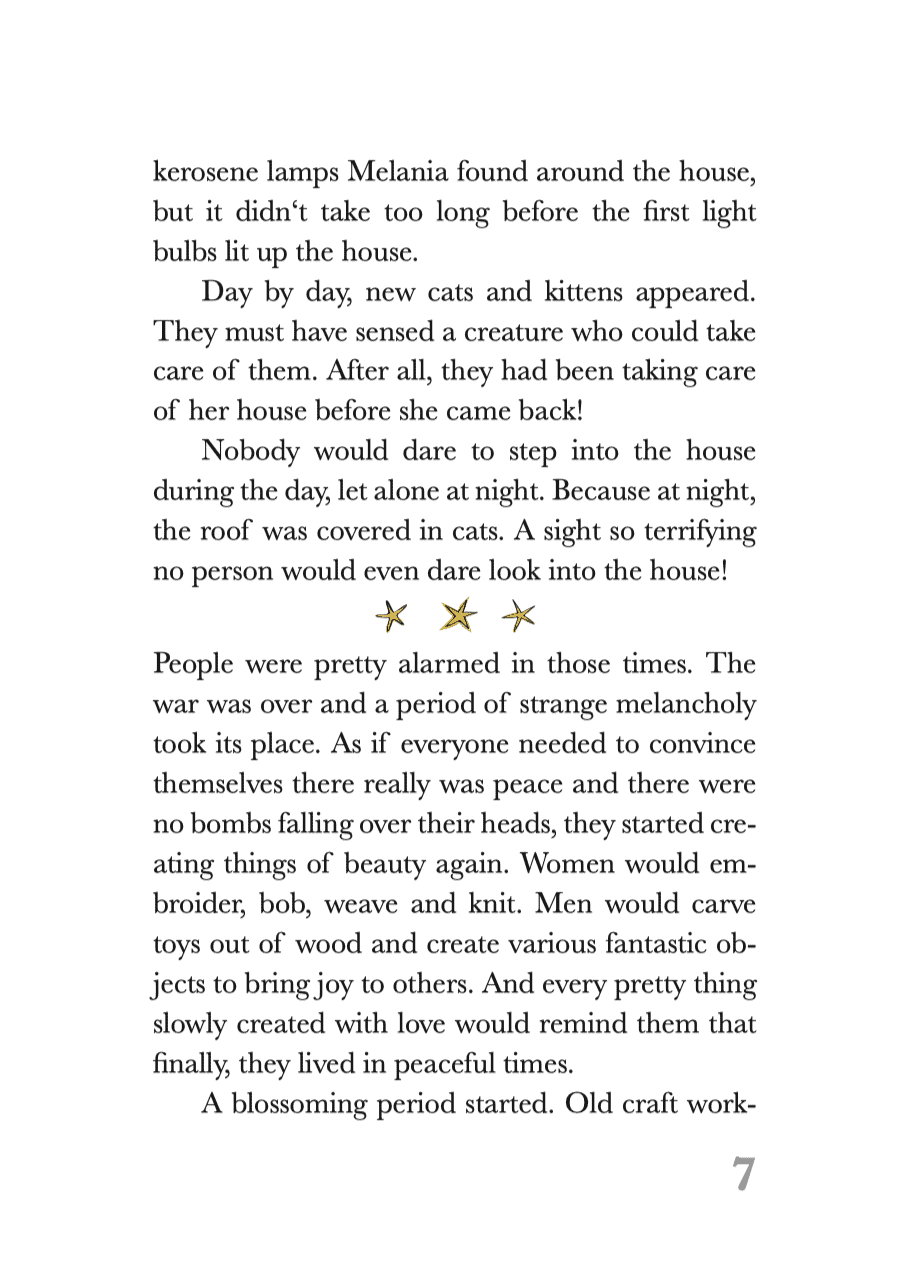 kerosene lamps Melania found around the house, but it didn‘t take too long before the first light bulbs lit up the house.

Day by day, new cats and kittens appeared. They must have sensed a creature who could take care of them. After all, they had been taking care of her house before she came back!

Nobody would dare to step into the house during the day, let alone at night. Because at night, the roof was covered in cats. A sight so terrifying no person would even dare look into the house!

People were pretty alarmed in those times. The war was over and a period of strange melancholy took its place. As if everyone needed to convince themselves there really was peace and there were no bombs falling over their heads, they started creating things of beauty again. Women would embroider, bob, weave and knit. Men would carve toys out of wood and create various fantastic objects to bring joy to others. And every pretty thing slowly created with love would remind them that finally, they lived in peaceful times.

A blossoming period started. Old craft work-

7